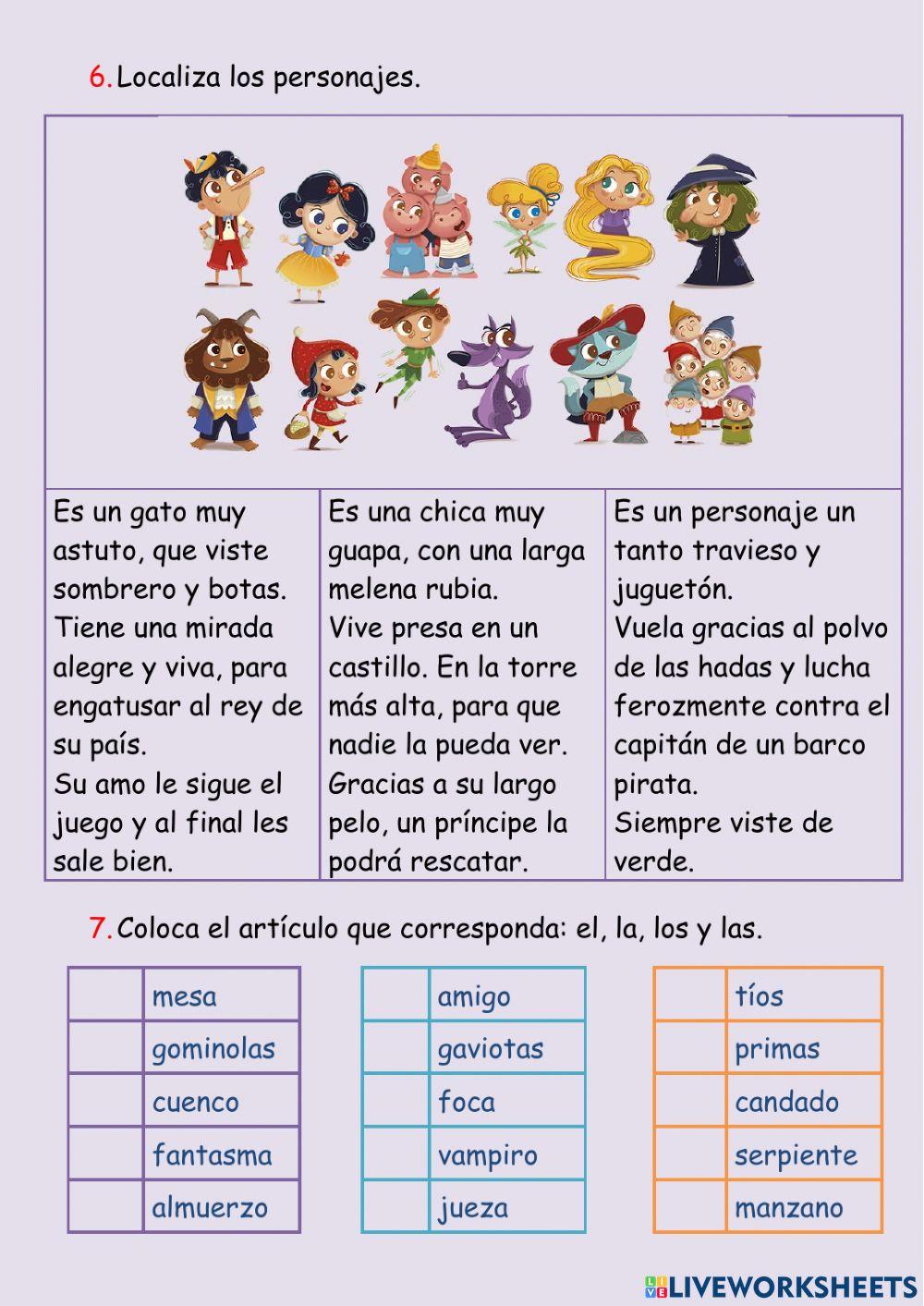 6. Localiza los personajes.

| Es un gato muy astuto, que viste sombrero y botas. Tiene una mirada alegre y viva, para engatusar al rey de su país. Su amo le sigue el juego y al final les sale bien. | Es una chica muy guapa, con una larga melena rubia. Vive presa en un castillo. En la torre más alta, para que nadie la pueda ver. Gracias a su largo pelo, un príncipe la podrá rescatar. | Es un personaje un tanto travieso y juguetón. Vuela gracias al polvo de las hadas y lucha ferozmente contra el capitán de un barco pirata. Siempre viste de verde. |
|---|---|---|

7. Coloca el artículo que corresponda: el, la, los y las.

| | mesa |
|---|---|
| | gominolas |
| | cuenco |
| | fantasma |
| | almuerzo |

| | amigo |
|---|---|
| | gaviotas |
| | foca |
| | vampiro |
| | jueza |

| | tíos |
|---|---|
| | primas |
| | candado |
| | serpiente |
| | manzano |

LIVEWORKSHEETS